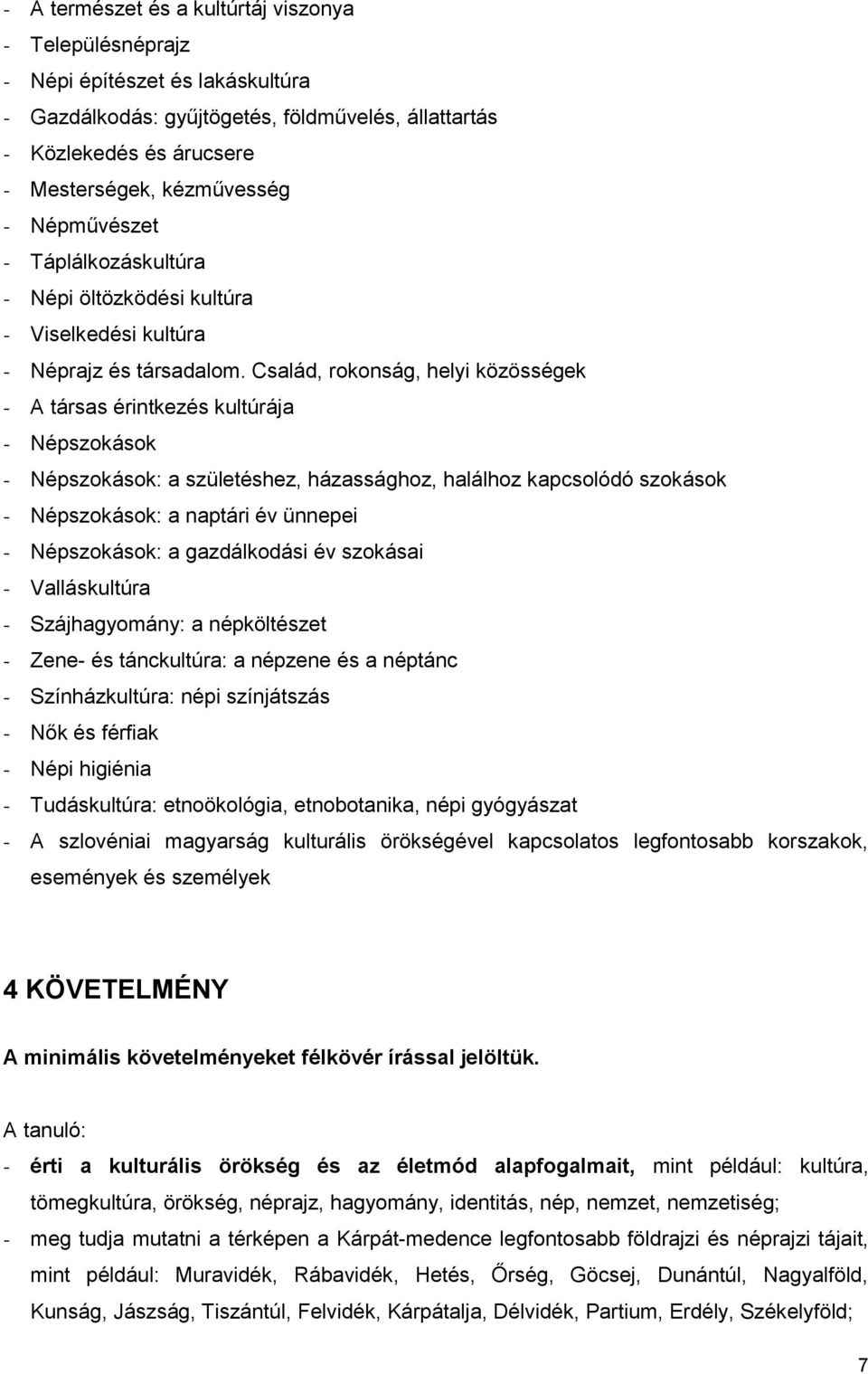 - A természet és a kultúrtáj viszonya
- Településnéprajz
- Népi építészet és lakáskultúra
- Gazdálkodás: gyűjtögetés, földművelés, állattartás
- Közlekedés és árucsere
- Mesterségek, kézművesség
- Népművészet
- Táplálkozáskultúra
- Népi öltözködési kultúra
- Viselkedési kultúra
- Néprajz és társadalom. Család, rokonság, helyi közösségek
- A társas érintkezés kultúrája
- Népszokások
- Népszokások: a születéshez, házassághoz, halálhoz kapcsolódó szokások
- Népszokások: a naptári év ünnepei
- Népszokások: a gazdálkodási év szokásai
- Valláskultúra
- Szájhagyomány: a népköltészet
- Zene- és tánckultúra: a népzene és a néptánc
- Színházkultúra: népi színjátszás
- Nők és férfiak
- Népi higiénia
- Tudáskultúra: etnoökológia, etnobotanika, népi gyógyászat
- A szlovéniai magyarság kulturális örökségével kapcsolatos legfontosabb korszakok, események és személyek

4 KÖVETELMÉNY

A minimális követelményeket félkövér írással jelöltük.

A tanuló:
- érti a kulturális örökség és az életmód alapfogalmait, mint például: kultúra, tömegkultúra, örökség, néprajz, hagyomány, identitás, nép, nemzet, nemzetiség;
- meg tudja mutatni a térképen a Kárpát-medence legfontosabb földrajzi és néprajzi tájait, mint például: Muravidék, Rábavidék, Hetés, Őrség, Göcsej, Dunántúl, Nagyalföld, Kunság, Jászság, Tiszántúl, Felvidék, Kárpátalja, Délvidék, Partium, Erdély, Székelyföld;

7